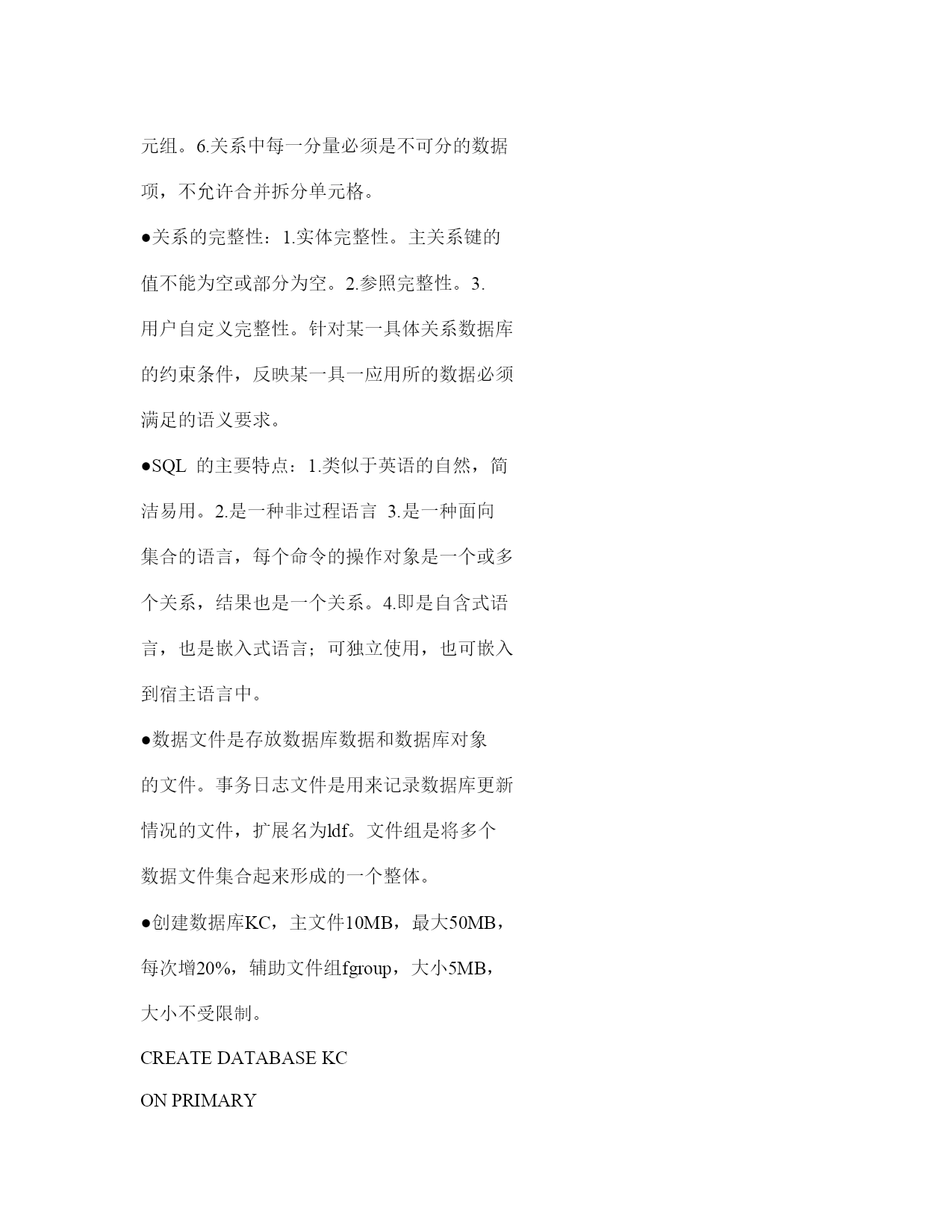 元组。6.关系中每一分量必须是不可分的数据项，不允许合并拆分单元格。

●关系的完整性：1.实体完整性。主关系键的值不能为空或部分为空。2.参照完整性。3.用户自定义完整性。针对某一具体关系数据库的约束条件，反映某一具一应用所的数据必须满足的语义要求。

●SQL 的主要特点：1.类似于英语的自然，简洁易用。2.是一种非过程语言 3.是一种面向集合的语言，每个命令的操作对象是一个或多个关系，结果也是一个关系。4.即是自含式语言，也是嵌入式语言；可独立使用，也可嵌入到宿主语言中。

●数据文件是存放数据库数据和数据库对象的文件。事务日志文件是用来记录数据库更新情况的文件，扩展名为ldf。文件组是将多个数据文件集合起来形成的一个整体。

●创建数据库KC，主文件10MB，最大50MB，每次增20%，辅助文件组fgroup，大小5MB，大小不受限制。

CREATE DATABASE KC

ON PRIMARY